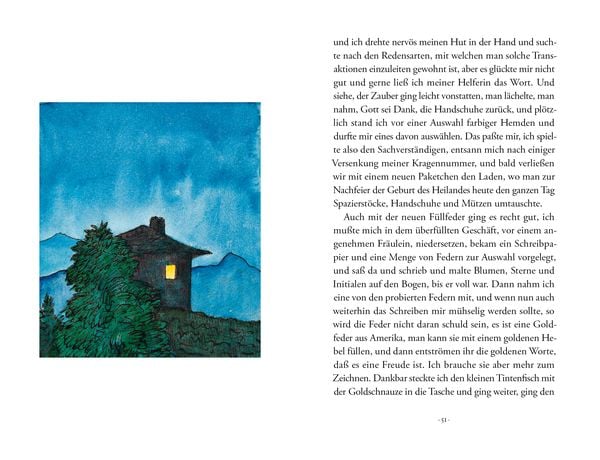 und ich drehte nervös meinen Hut in der Hand und suchte nach den Redensarten, mit welchen man solche Transaktionen einzuleiten gewohnt ist, aber es glückte mir nicht gut und gerne ließ ich meiner Helferin das Wort. Und siehe, der Zauber ging leicht vonstatten, man lächelte, man nahm, Gott sei Dank, die Handschuhe zurück, und plötzlich stand ich vor einer Auswahl farbiger Hemden und durfte mir eines davon auswählen. Das paßte mir, ich spielte also den Sachverständigen, entsann mich nach einiger Versenkung meiner Kragennummer, und bald verließen wir mit einem neuen Paketchen den Laden, wo man zur Nachfeier der Geburt des Heilandes heute den ganzen Tag Spazierstöcke, Handschuhe und Mützen umtauschte.

Auch mit der neuen Füllfeder ging es recht gut, ich mußte mich in dem überfüllten Geschäft, vor einem angenehmen Fräulein, niedersetzen, bekam ein Schreibpapier und eine Menge von Federn zur Auswahl vorgelegt, und saß da und schrieb und malte Blumen, Sterne und Initialen auf den Bogen, bis er voll war. Dann nahm ich eine von den probierten Federn mit, und wenn nun auch weiterhin das Schreiben mir mühselig werden sollte, so wird die Feder nicht daran schuld sein, es ist eine Goldfeder aus Amerika, man kann sie mit einem goldenen Hebel füllen, und dann entströmen ihr die goldenen Worte, daß es eine Freude ist. Ich brauche sie aber mehr zum Zeichnen. Dankbar steckte ich den kleinen Tintenfisch mit der Goldschnauze in die Tasche und ging weiter, ging den

- 51 -